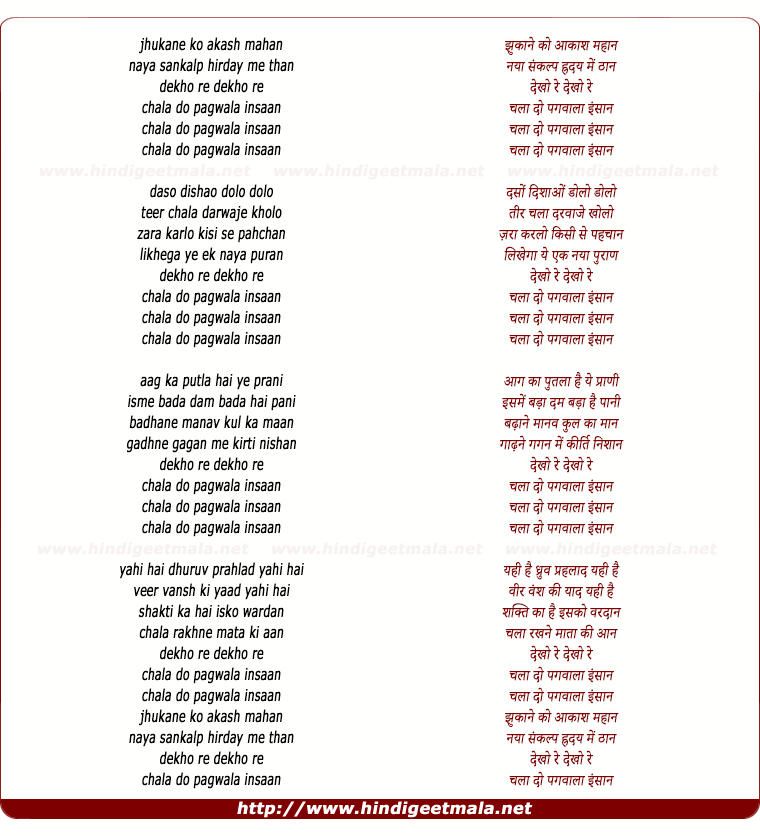 jhukane ko akash mahan
naya sankalp hirday me than
dekho re dekho re
chala do pagwala insaan
chala do pagwala insaan
chala do pagwala insaan

www.hindigeetmala.net www.hindigeetmala.net www.hindigeetmala.net

daso dishao dolo dolo
teer chala darwaje kholo
zara karlo kisi se pahchan
likhega ye ek naya puran
dekho re dekho re
chala do pagwala insaan
chala do pagwala insaan
chala do pagwala insaan

aag ka putla hai ye prani
isme bada dam bada hai pani
badhane manav kul ka maan
gadhne gagan me kirti nishan
dekho re dekho re
chala do pagwala insaan
chala do pagwala insaan
chala do pagwala insaan

www.hindigeetmala.net www.hindigeetmala.net www.hindigeetmala.net

yahi hai dhuruv prahlad yahi hai
veer vansh ki yaad yahi hai
shakti ka hai isko wardan
chala rakhne mata ki aan
dekho re dekho re
chala do pagwala insaan
chala do pagwala insaan
jhukane ko akash mahan
naya sankalp hirday me than
dekho re dekho re
chala do pagwala insaan

झुकाने को आकाश महान
नया संकल्प हृदय में ठान
देखो रे देखो रे
चला दो पगवाला इंसान
चला दो पगवाला इंसान
चला दो पगवाला इंसान

दसों दिशाओं डोलो डोलो
तीर चला दरवाजे खोलो
ज़रा करलो किसी से पहचान
लिखेगा ये एक नया पुराण
देखो रे देखो रे
चला दो पगवाला इंसान
चला दो पगवाला इंसान
चला दो पगवाला इंसान

आग का पुतला है ये प्राणी
इसमें बड़ा दम बड़ा है पानी
बढ़ाने मानव कुल का मान
गाढ़ने गगन में कीर्ति निशान
देखो रे देखो रे
चला दो पगवाला इंसान
चला दो पगवाला इंसान
चला दो पगवाला इंसान

यही है ध्रुव प्रहलाद यही है
वीर वंश की याद यही है
शक्ति का है इसको वरदान
चला रखने माता की आन
देखो रे देखो रे
चला दो पगवाला इंसान
चला दो पगवाला इंसान
झुकाने को आकाश महान
नया संकल्प हृदय में ठान
देखो रे देखो रे
चला दो पगवाला इंसान

http://www.hindigeetmala.net